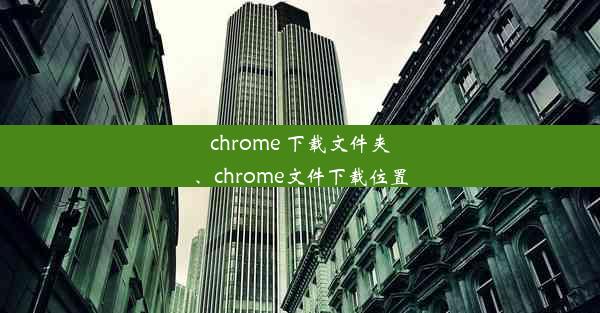 chrome 下载文件夹
、chrome文件下载位置